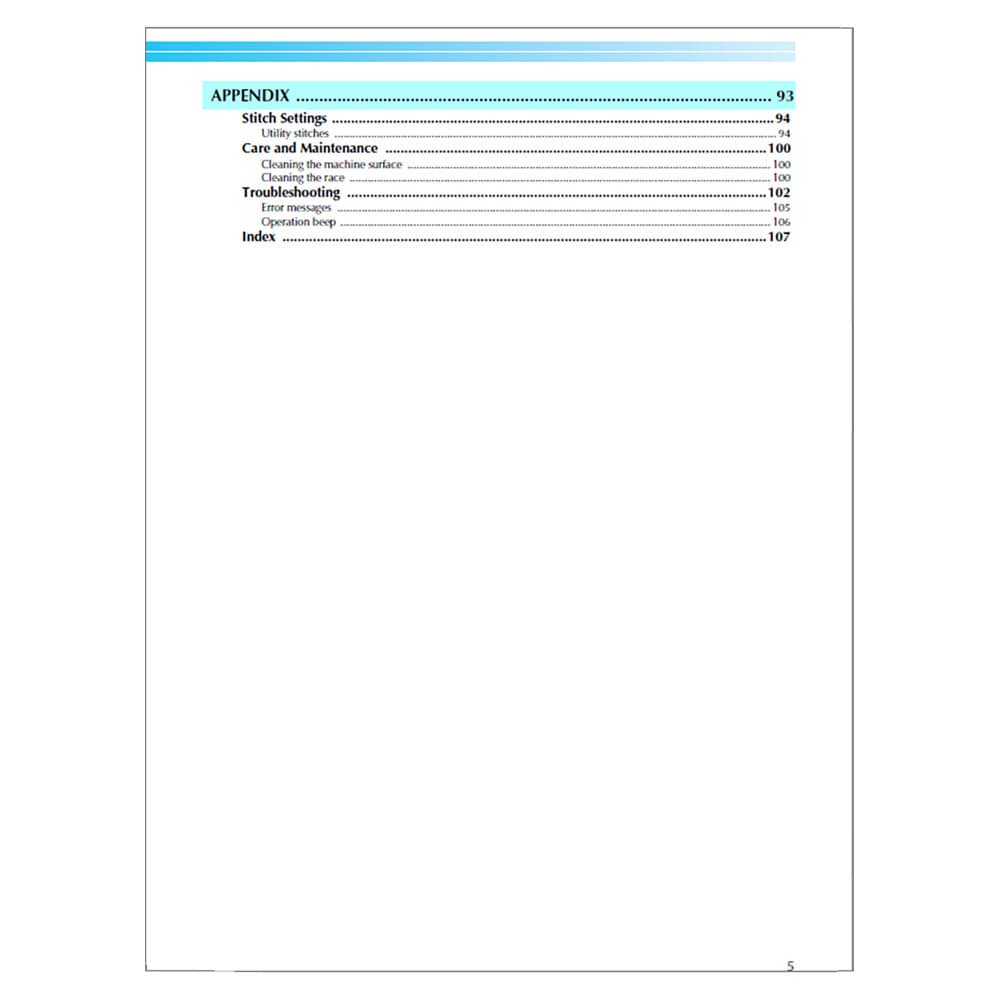 APPENDIX 93

Stitch Settings 94

Utility stitches 94

Care and Maintenance 100

Cleaning the machine surface 100

Cleaning the race 100

Troubleshooting 102

Error messages 105

Operation beep 106

Index 107

5